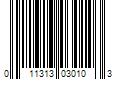 0 11313 03010 3